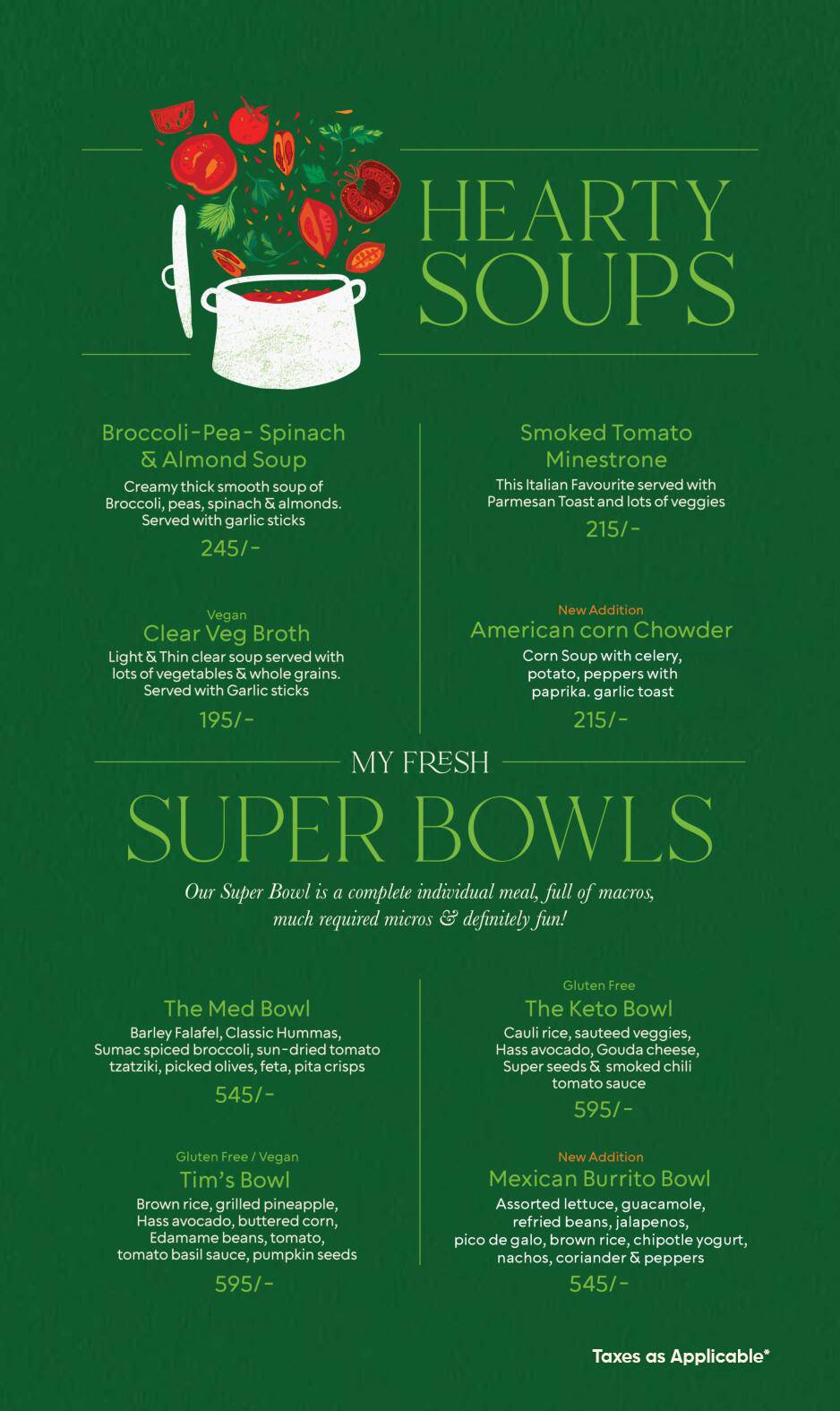 HEARTY SOUPS

Broccoli-Pea- Spinach & Almond Soup
Creamy thick smooth soup of Broccoli, peas, spinach & almonds. Served with garlic sticks
245/-

Vegan
Clear Veg Broth
Light & Thin clear soup served with lots of vegetables & whole grains. Served with Garlic sticks
195/-

Smoked Tomato Minestrone
This Italian Favourite served with Parmesan Toast and lots of veggies
215/-

New Addition
American corn Chowder
Corn Soup with celery, potato, peppers with paprika. garlic toast
215/-

MY FRESH
SUPER BOWLS

Our Super Bowl is a complete individual meal, full of macros, much required micros & definitely fun!

The Med Bowl
Barley Falafel, Classic Hummas, Sumac spiced broccoli, sun-dried tomato tzatziki, picked olives, feta, pita crisps
545/-

Gluten Free / Vegan
Tim's Bowl
Brown rice, grilled pineapple, Hass avocado, buttered corn, Edamame beans, tomato, tomato basil sauce, pumpkin seeds
595/-

Gluten Free
The Keto Bowl
Cauli rice, sauteed veggies, Hass avocado, Gouda cheese, Super seeds & smoked chili tomato sauce
595/-

New Addition
Mexican Burrito Bowl
Assorted lettuce, guacamole, refried beans, jalapenos, pico de galo, brown rice, chipotle yogurt, nachos, coriander & peppers
545/-

Taxes as Applicable*